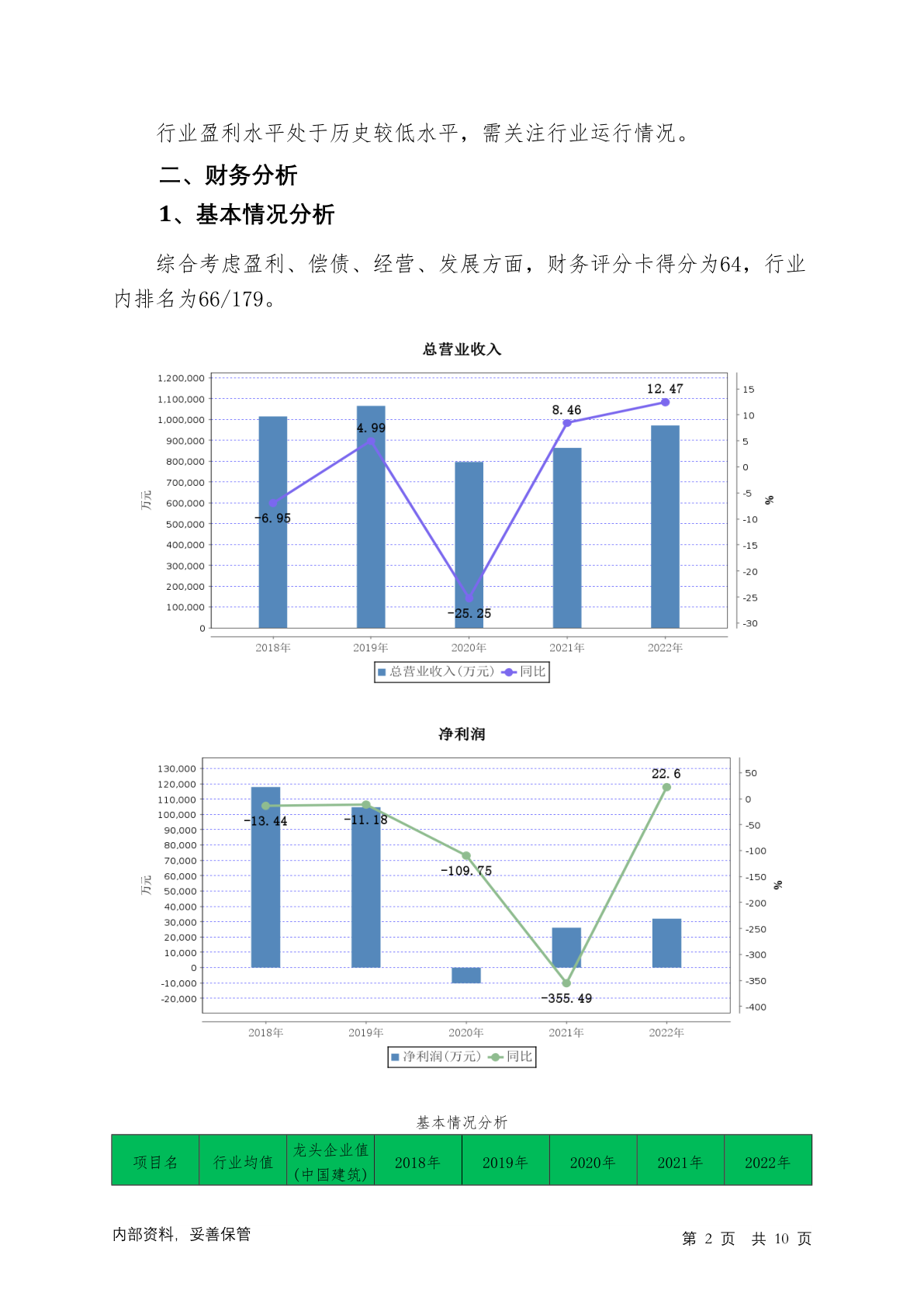 行业盈利水平处于历史较低水平，需关注行业运行情况。

二、财务分析

1、基本情况分析

综合考虑盈利、偿债、经营、发展方面，财务评分卡得分为64，行业内排名为66/179。

总营业收入

1,200,000
1,100,000
1,000,000
900,000
800,000
700,000
600,000
500,000
400,000
300,000
200,000
100,000
0

万元

15
10
5
0
-5
-10
-15
-20
-25
-30

%

-6.95
4.99
-25.25
8.46
12.47

2018年 2019年 2020年 2021年 2022年

总营业收入(万元) 同比

净利润

130,000
120,000
110,000
100,000
90,000
80,000
70,000
60,000
50,000
40,000
30,000
20,000
10,000
0
-10,000
-20,000

万元

50
0
-50
-100
-150
-200
-250
-300
-350
-400

%

-13.44
-11.18
-109.75
-355.49
22.6

2018年 2019年 2020年 2021年 2022年

净利润(万元) 同比

基本情况分析

| 项目名 | 行业均值 | 龙头企业值(中国建筑) | 2018年 | 2019年 | 2020年 | 2021年 | 2022年 |
|---|---|---|---|---|---|---|---|

内部资料，妥善保管

第 2 页 共 10 页